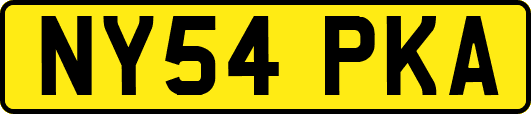 NY54 PKA